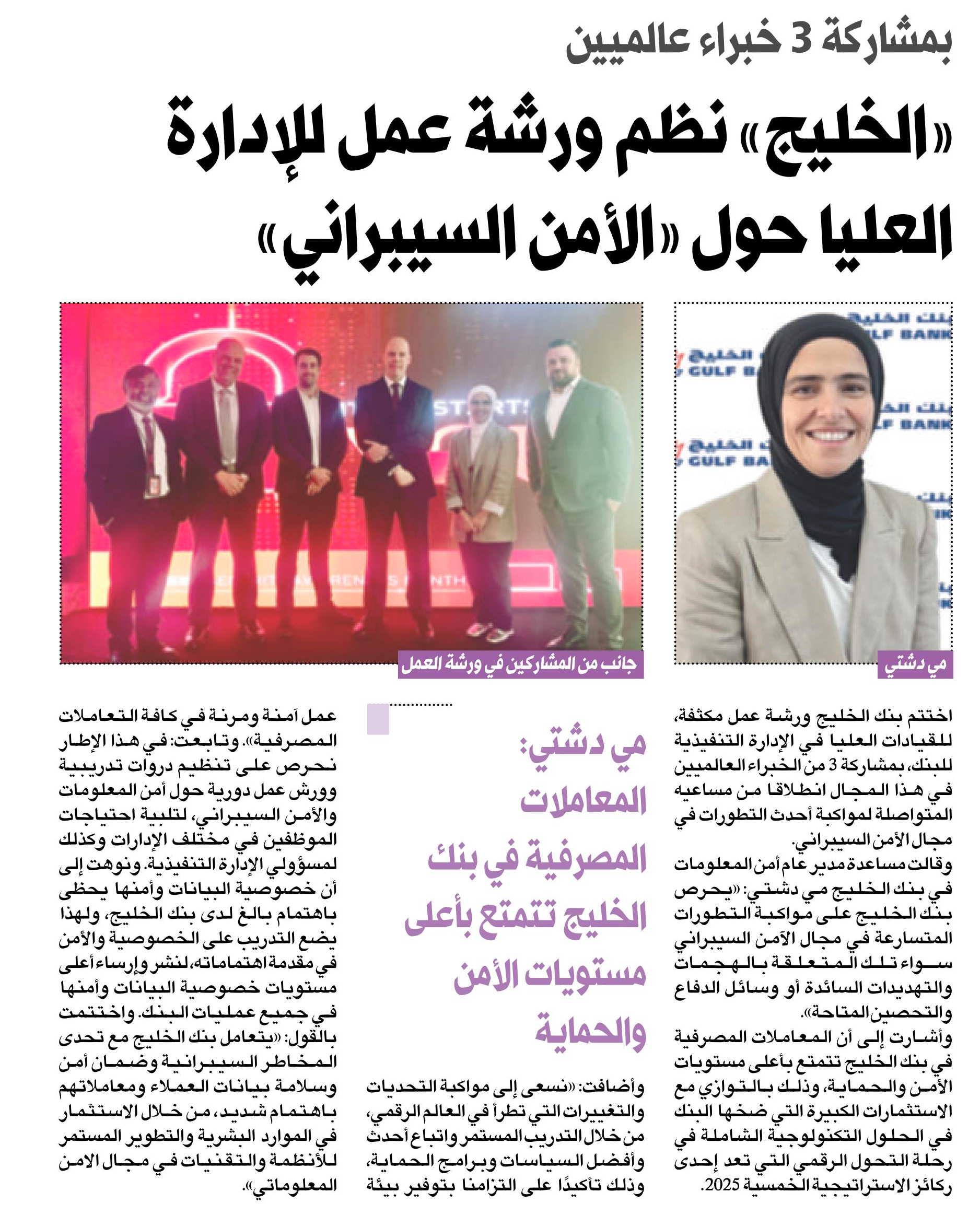 بمشاركة 3 خبراء عالميين

«الخليج» نظم ورشة عمل للإدارة العليا حول «الأمن السيبراني»

بنك الخليج
GULF BANK

مي دشتي

جانب من المشاركين في ورشة العمل

اختتم بنك الخليج ورشة عمل مكثفة، للقيادات العليا في الإدارة التنفيذية للبنك، بمشاركة 3 من الخبراء العالميين في هذا المجال انطلاقا من مساعيه المتواصلة لمواكبة أحدث التطورات في مجال الأمن السيبراني.

وقالت مساعدة مدير عام أمن المعلومات في بنك الخليج مي دشتي: «يحرص بنك الخليج على مواكبة التطورات المتسارعة في مجال الآمن السيبراني سواء تلك المتعلقة بالهجمات والتهديدات السائدة أو وسائل الدفاع والتحصين المتاحة».

وأشارت إلى أن المعاملات المصرفية في بنك الخليج تتمتع بأعلى مستويات الأمن والحماية، وذلك بالتوازي مع الاستثمارات الكبيرة التي ضخها البنك في الحلول التكنولوجية الشاملة في رحلة التحول الرقمي التي تعد إحدى ركائز الاستراتيجية الخمسية 2025.

مي دشتي: المعاملات المصرفية في بنك الخليج تتمتع بأعلى مستويات الأمن والحماية

وأضافت: «نسعى إلى مواكبة التحديات والتغييرات التي تطرأ في العالم الرقمي، من خلال التدريب المستمر واتباع أحدث وأفضل السياسات وبرامج الحماية، وذلك تأكيدًا على التزامنا بتوفير بيئة عمل آمنة ومرنة في كافة التعاملات المصرفية». وتابعت: في هذا الإطار نحرص على تنظيم دروات تدريبية وورش عمل دورية حول أمن المعلومات والأمن السيبراني، لتلبية احتياجات الموظفين في مختلف الإدارات وكذلك لمسؤولي الإدارة التنفيذية. ونوهت إلى أن خصوصية البيانات وأمنها يحظى باهتمام بالغ لدى بنك الخليج، ولهذا يضع التدريب على الخصوصية والأمن في مقدمة اهتماماته، لنشر وإرساء أعلى مستويات خصوصية البيانات وأمنها في جميع عمليات البنك. واختتمت بالقول: «يتعامل بنك الخليج مع تحدى المخاطر السيبرانية وضمان أمن وسلامة بيانات العملاء ومعاملاتهم باهتمام شديد، من خلال الاستثمار في الموارد البشرية والتطوير المستمر للأنظمة والتقنيات في مجال الامن المعلوماتي».